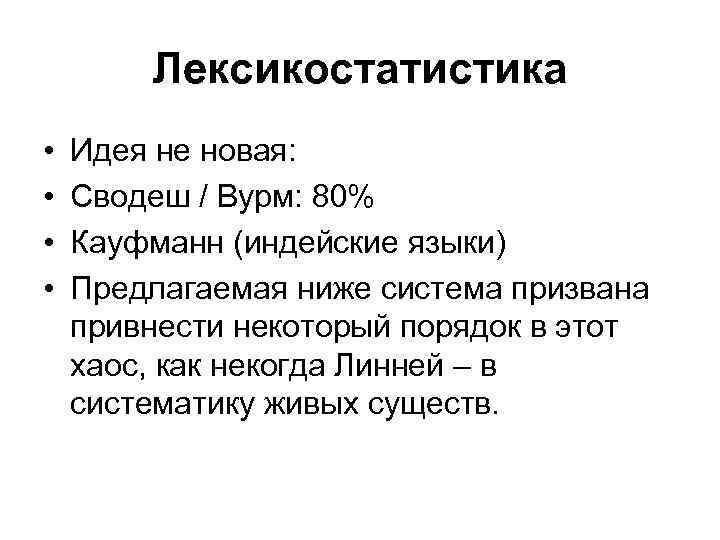 Лексикостатистика

• Идея не новая:
• Сводеш / Вурм: 80%
• Кауфманн (индейские языки)
• Предлагаемая ниже система призвана привнести некоторый порядок в этот хаос, как некогда Линней – в систематику живых существ.